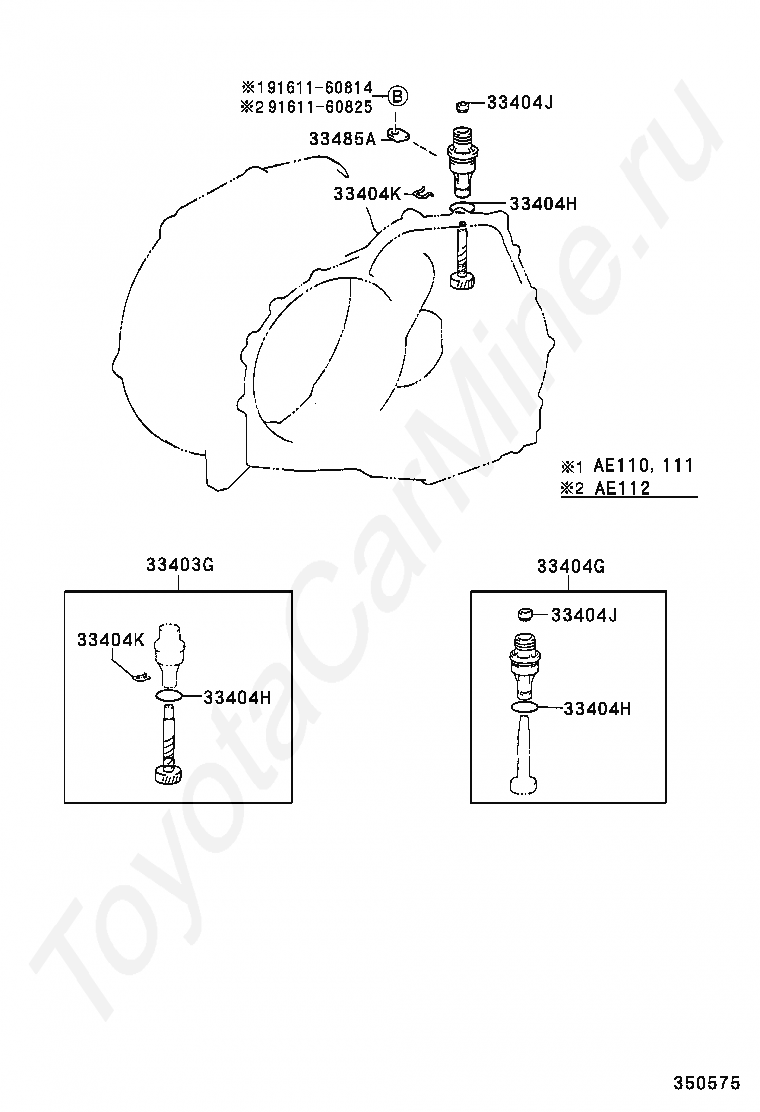 ※1 91611-60814
※2 91611-60825
B
33404J
33485A
33404K
33404H

※1 AE110, 111
※2 AE112

33403G
33404K
33404H

33404G
33404J
33404H

ToyotaCarMine.ru

350575